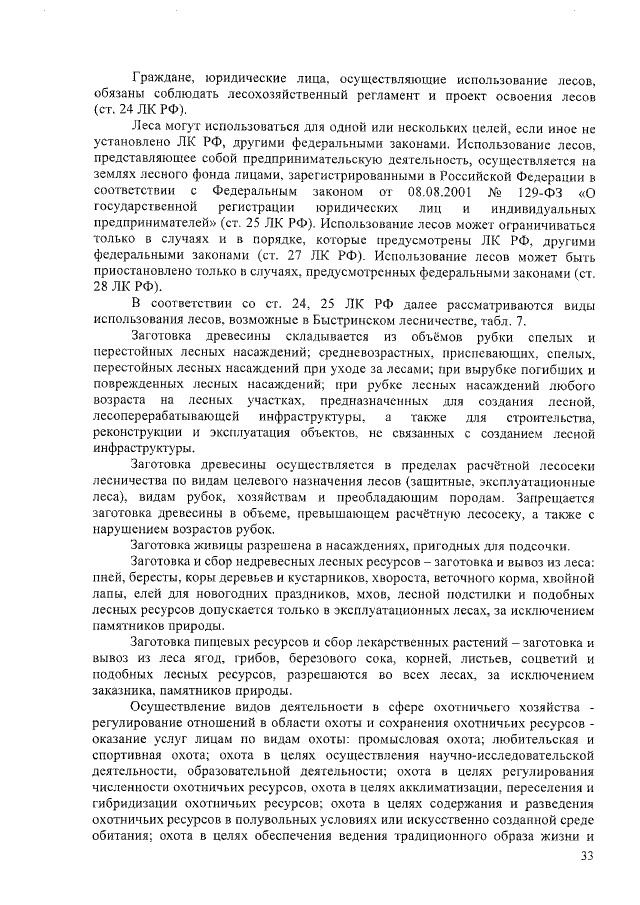 Граждане, юридические лица, осуществляющие использование лесов, обязаны соблюдать лесохозяйственный регламент и проект освоения лесов (ст. 24 ЛК РФ).

Леса могут использоваться для одной или нескольких целей, если иное не установлено ЛК РФ, другими федеральными законами. Использование лесов, представляющее собой предпринимательскую деятельность, осуществляется на землях лесного фонда лицами, зарегистрированными в Российской Федерации в соответствии с Федеральным законом от 08.08.2001 № 129-ФЗ «О государственной регистрации юридических лиц и индивидуальных предпринимателей» (ст. 25 ЛК РФ). Использование лесов может ограничиваться только в случаях и в порядке, которые предусмотрены ЛК РФ, другими федеральными законами (ст. 27 ЛК РФ). Использование лесов может быть приостановлено только в случаях, предусмотренных федеральными законами (ст. 28 ЛК РФ).

В соответствии со ст. 24, 25 ЛК РФ далее рассматриваются виды использования лесов, возможные в Быстринском лесничестве, табл. 7.

Заготовка древесины складывается из объёмов рубки спелых и перестойных лесных насаждений; средневозрастных, приспевающих, спелых, перестойных лесных насаждений при уходе за лесами; при вырубке погибших и поврежденных лесных насаждений; при рубке лесных насаждений любого возраста на лесных участках, предназначенных для создания лесной, лесоперерабатывающей инфраструктуры, а также для строительства, реконструкции и эксплуатация объектов, не связанных с созданием лесной инфраструктуры.

Заготовка древесины осуществляется в пределах расчётной лесосеки лесничества по видам целевого назначения лесов (защитные, эксплуатационные леса), видам рубок, хозяйствам и преобладающим породам. Запрещается заготовка древесины в объеме, превышающем расчётную лесосеку, а также с нарушением возрастов рубок.

Заготовка живицы разрешена в насаждениях, пригодных для подсочки.

Заготовка и сбор недревесных лесных ресурсов – заготовка и вывоз из леса: пней, бересты, коры деревьев и кустарников, хвороста, веточного корма, хвойной лапы, елей для новогодних праздников, мхов, лесной подстилки и подобных лесных ресурсов допускается только в эксплуатационных лесах, за исключением памятников природы.

Заготовка пищевых ресурсов и сбор лекарственных растений – заготовка и вывоз из леса ягод, грибов, березового сока, корней, листьев, соцветий и подобных лесных ресурсов, разрешаются во всех лесах, за исключением заказника, памятников природы.

Осуществление видов деятельности в сфере охотничьего хозяйства - регулирование отношений в области охоты и сохранения охотничьих ресурсов - оказание услуг лицам по видам охоты: промысловая охота; любительская и спортивная охота; охота в целях осуществления научно-исследовательской деятельности, образовательной деятельности; охота в целях регулирования численности охотничьих ресурсов, охота в целях акклиматизации, переселения и гибридизации охотничьих ресурсов; охота в целях содержания и разведения охотничьих ресурсов в полувольных условиях или искусственно созданной среде обитания; охота в целях обеспечения ведения традиционного образа жизни и

33